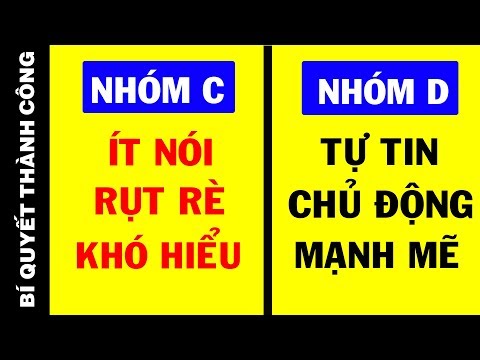 BÍ QUYẾT THÀNH CÔNG

NHÓM C

ÍT NÓI
RỤT RÈ
KHÓ HIỂU

NHÓM D

TỰ TIN
CHỦ ĐỘNG
MẠNH MẼ